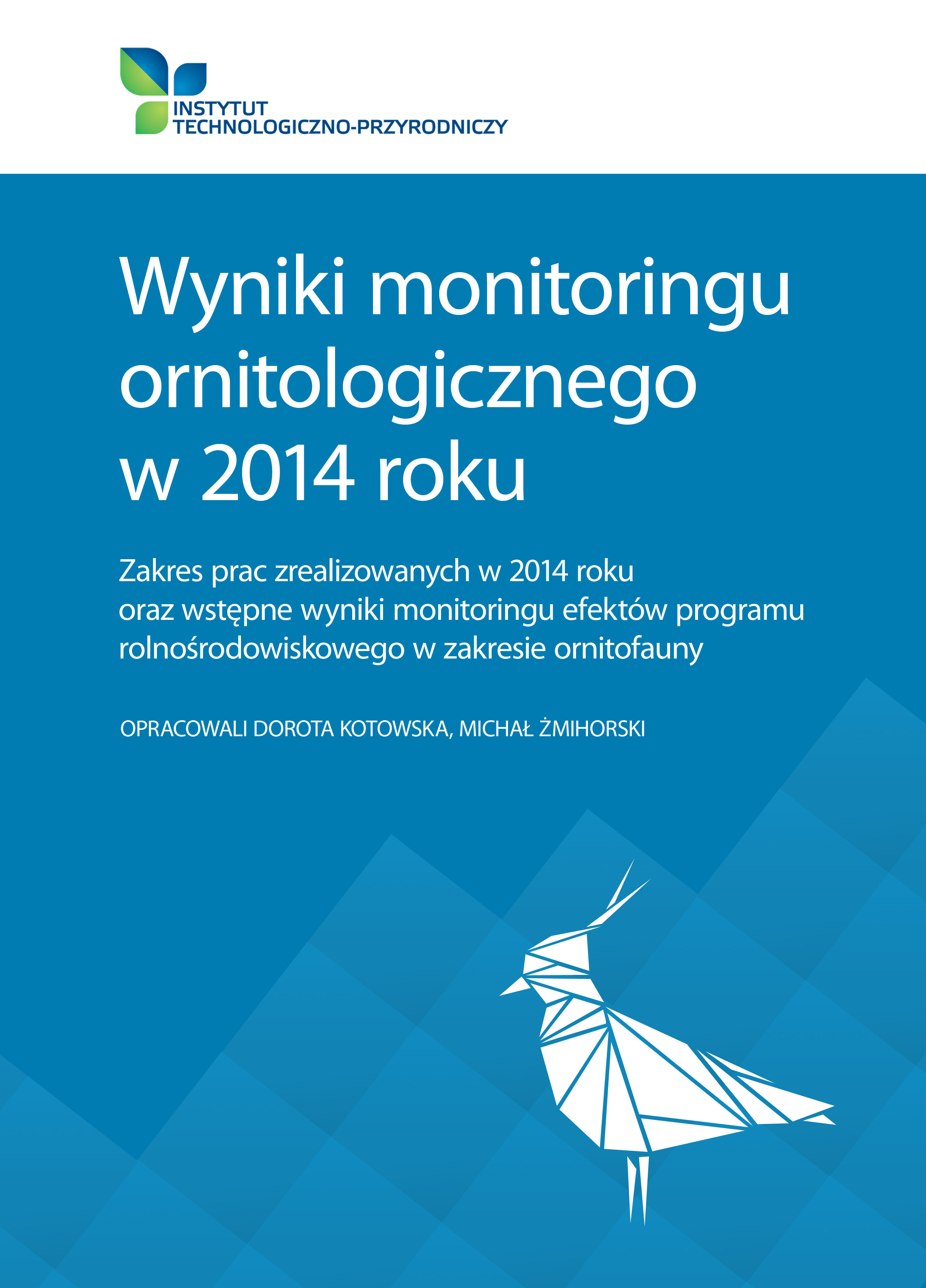 INSTYTUT
TECHNOLOGICZNO-PRZYRODNICZY

Wyniki monitoringu ornitologicznego w 2014 roku

Zakres prac zrealizowanych w 2014 roku oraz wstępne wyniki monitoringu efektów programu rolnośrodowiskowego w zakresie ornitofauny

OPRACOWALI DOROTA KOTOWSKA, MICHAŁ ŻMIHORSKI